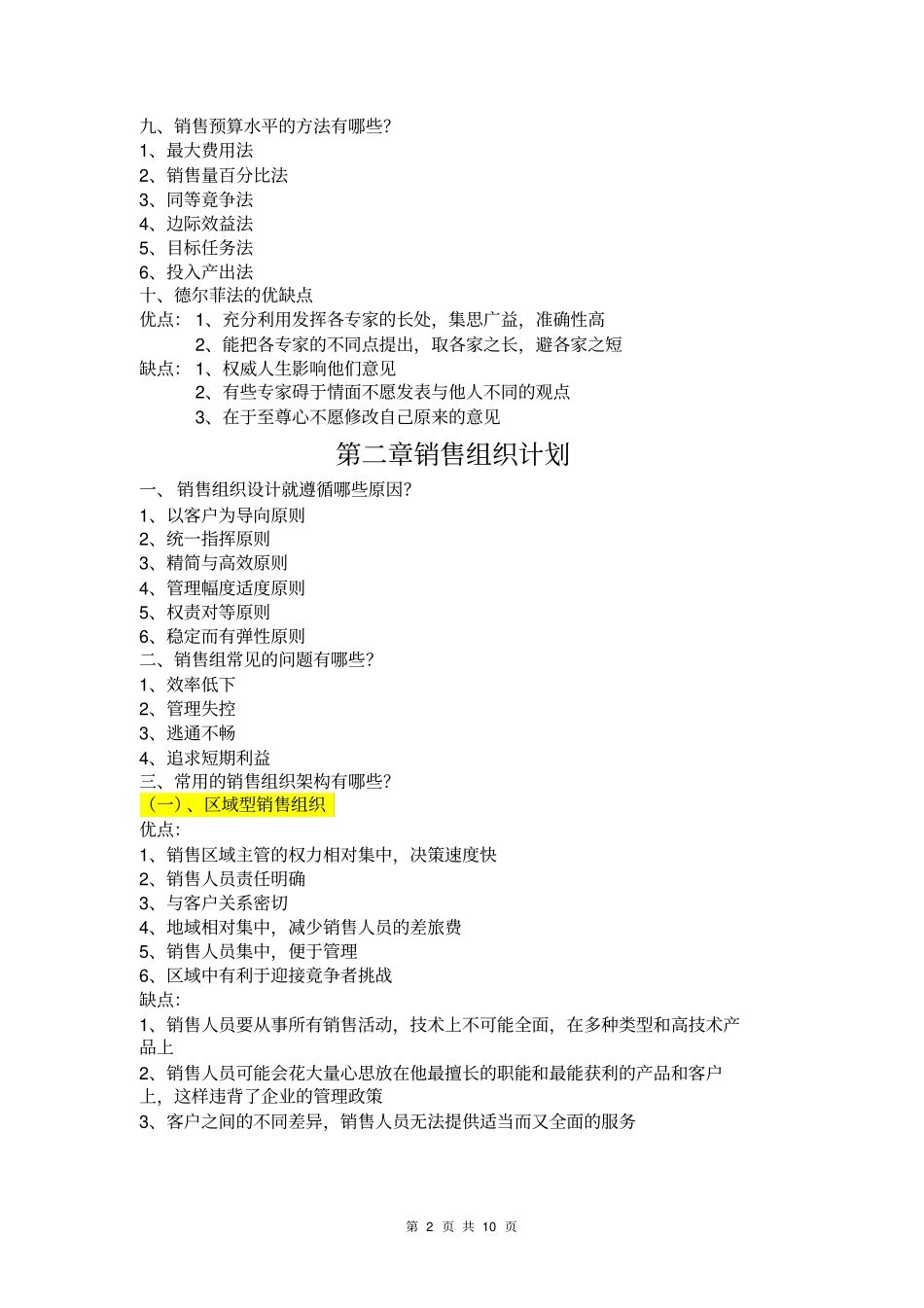 九、销售预算水平的方法有哪些?
1、最大费用法
2、销售量百分比法
3、同等竟争法
4、边际效益法
5、目标任务法
6、投入产出法
十、德尔菲法的优缺点
优点: 1、充分利用发挥各专家的长处,集思广益,准确性高
2、能把各专家的不同点提出,取各家之长,避各家之短
缺点: 1、权威人生影响他们意见
2、有些专家碍于情面不愿发表与他人不同的观点
3、在于至尊心不愿修改自己原来的意见

第二章销售组织计划

一、 销售组织设计就遵循哪些原因?
1、以客户为导向原则
2、统一指挥原则
3、精简与高效原则
4、管理幅度适度原则
5、权责对等原则
6、稳定而有弹性原则
二、销售组常见的问题有哪些?
1、效率低下
2、管理失控
3、逃通不畅
4、追求短期利益
三、常用的销售组织架构有哪些?
(一)、区域型销售组织
优点:
1、销售区域主管的权力相对集中,决策速度快
2、销售人员责任明确
3、与客户关系密切
4、地域相对集中,减少销售人员的差旅费
5、销售人员集中,便于管理
6、区域中有利于迎接竟争者挑战
缺点:
1、销售人员要从事所有销售活动,技术上不可能全面,在多种类型和高技术产品上
2、销售人员可能会花大量心思放在他最擅长的职能和最能获利的产品和客户上,这样违背了企业的管理政策
3、客户之间的不同差异,销售人员无法提供适当而又全面的服务

第 2 页 共 10 页